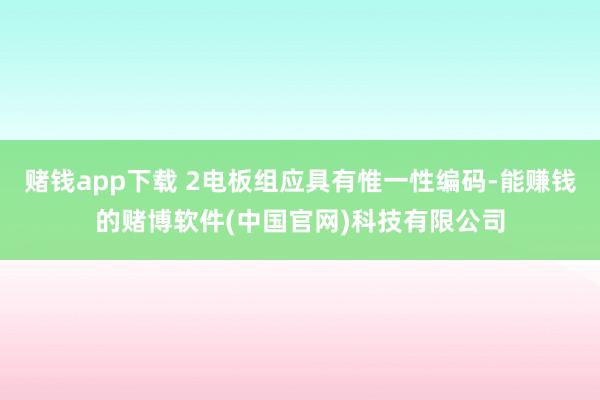 赌钱app下载 2电板组应具有惟一性编码-能赚钱的赌博软件(中国官网)科技有限公司